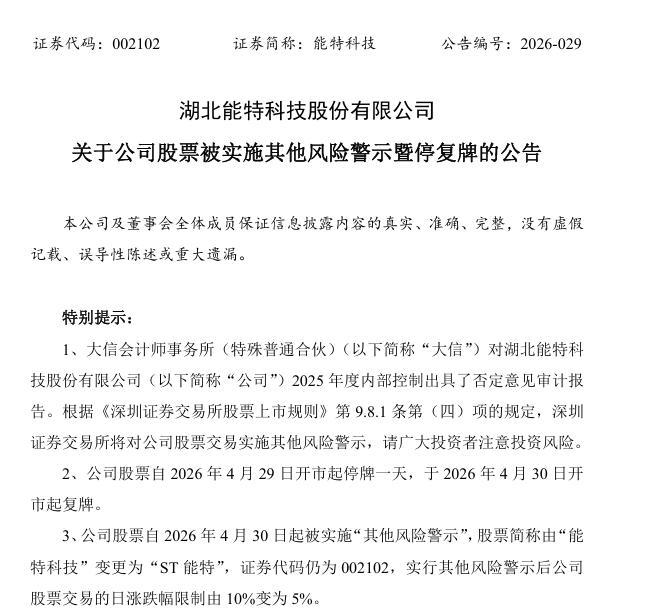 证券代码：002102　　　　证券简称：能特科技　　　　公告编号：2026-029

湖北能特科技股份有限公司

关于公司股票被实施其他风险警示暨停复牌的公告

本公司及董事会全体成员保证信息披露内容的真实、准确、完整，没有虚假记载、误导性陈述或重大遗漏。

特别提示：

1、大信会计师事务所（特殊普通合伙）（以下简称“大信”）对湖北能特科技股份有限公司（以下简称“公司”）2025 年度内部控制出具了否定意见审计报告。根据《深圳证券交易所股票上市规则》第 9.8.1 条第（四）项的规定，深圳证券交易所将对公司股票交易实施其他风险警示，请广大投资者注意投资风险。

2、公司股票自 2026 年 4 月 29 日开市起停牌一天，于 2026 年 4 月 30 日开市起复牌。

3、公司股票自 2026 年 4 月 30 日起被实施“其他风险警示”，股票简称由“能特科技”变更为“ST 能特”，证券代码仍为 002102，实行其他风险警示后公司股票交易的日涨跌幅限制由 10%变为 5%。